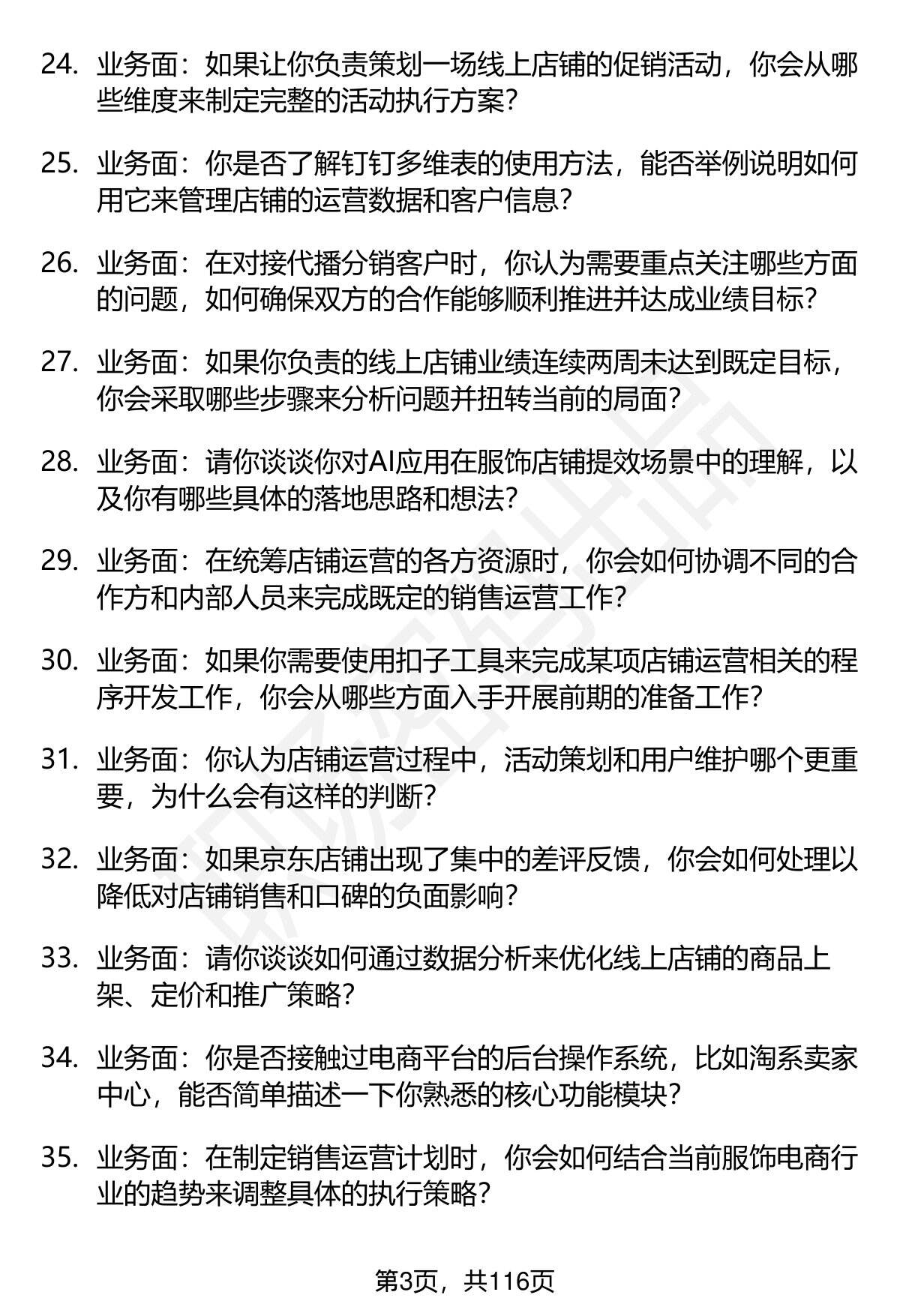 24. 业务面：如果让你负责策划一场线上店铺的促销活动，你会从哪些维度来制定完整的活动执行方案？

25. 业务面：你是否了解钉钉多维表的使用方法，能否举例说明如何用它来管理店铺的运营数据和客户信息？

26. 业务面：在对接代播分销客户时，你认为需要重点关注哪些方面的问题，如何确保双方的合作能够顺利推进并达成业绩目标？

27. 业务面：如果你负责的线上店铺业绩连续两周未达到既定目标，你会采取哪些步骤来分析问题并扭转当前的局面？

28. 业务面：请你谈谈你对AI应用在服饰店铺提效场景中的理解，以及你有哪些具体的落地思路和想法？

29. 业务面：在统筹店铺运营的各方资源时，你会如何协调不同的合作方和内部人员来完成既定的销售运营工作？

30. 业务面：如果你需要使用扣子工具来完成某项店铺运营相关的程序开发工作，你会从哪些方面入手开展前期的准备工作？

31. 业务面：你认为店铺运营过程中，活动策划和用户维护哪个更重要，为什么会有这样的判断？

32. 业务面：如果京东店铺出现了集中的差评反馈，你会如何处理以降低对店铺销售和口碑的负面影响？

33. 业务面：请你谈谈如何通过数据分析来优化线上店铺的商品上架、定价和推广策略？

34. 业务面：你是否接触过电商平台的后台操作系统，比如淘系卖家中心，能否简单描述一下你熟悉的核心功能模块？

35. 业务面：在制定销售运营计划时，你会如何结合当前服饰电商行业的趋势来调整具体的执行策略？

第3页，共116页